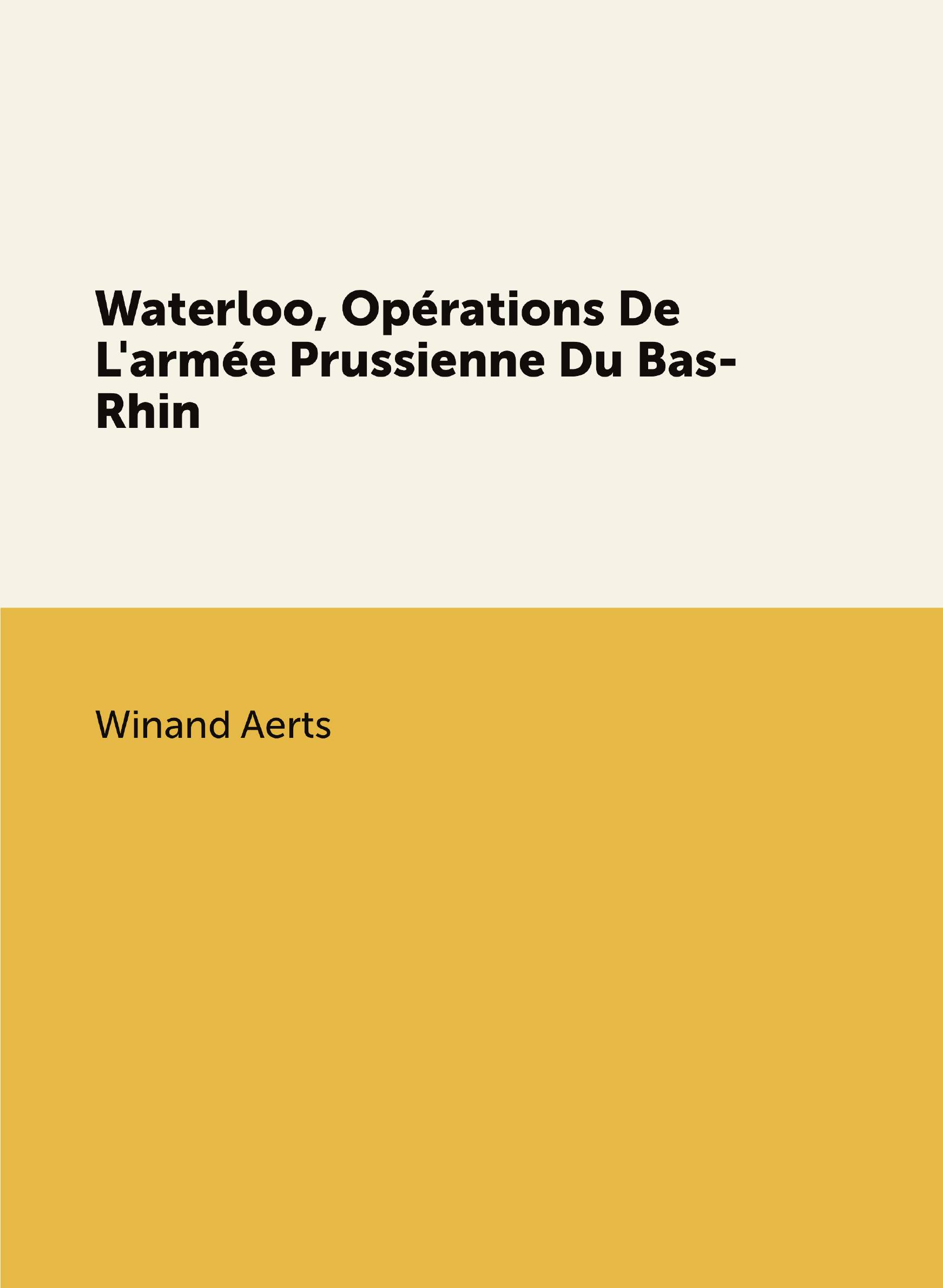 Waterloo, Opérations De L'armée Prussienne Du Bas-Rhin

Winand Aerts